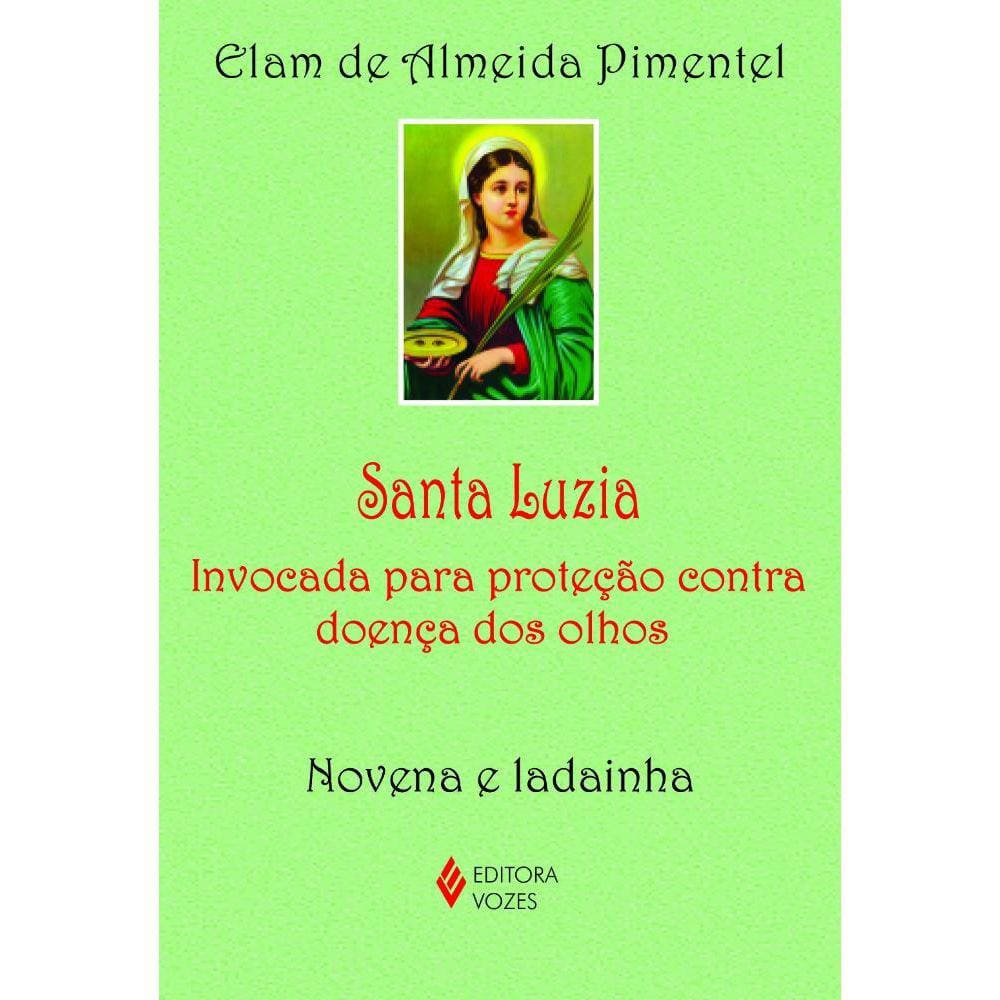 Elam de Almeida Pimentel

Santa Luzia

Invocada para proteção contra doença dos olhos

Novena e ladainha

EDITORA
VOZES